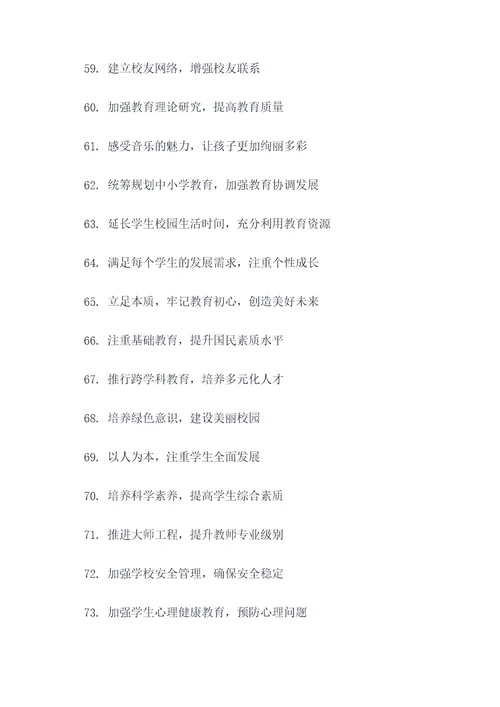 59. 建立校友网络，增强校友联系

60. 加强教育理论研究，提高教育质量

61. 感受音乐的魅力，让孩子更加绚丽多彩

62. 统筹规划中小学教育，加强教育协调发展

63. 延长学生校园生活时间，充分利用教育资源

64. 满足每个学生的发展需求，注重个性成长

65. 立足本质，牢记教育初心，创造美好未来

66. 注重基础教育，提升国民素质水平

67. 推行跨学科教育，培养多元化人才

68. 培养绿色意识，建设美丽校园

69. 以人为本，注重学生全面发展

70. 培养科学素养，提高学生综合素质

71. 推进大师工程，提升教师专业级别

72. 加强学校安全管理，确保安全稳定

73. 加强学生心理健康教育，预防心理问题